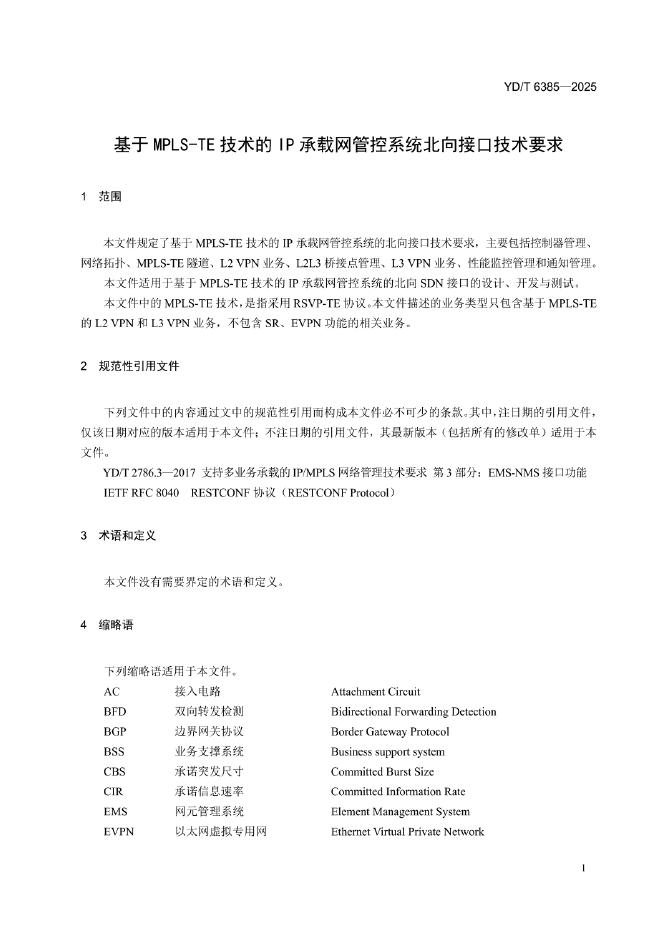 YD/T 6385—2025

基于 MPLS-TE 技术的 IP 承载网管控系统北向接口技术要求

1 范围

本文件规定了基于 MPLS-TE 技术的 IP 承载网管控系统的北向接口技术要求，主要包括控制器管理、网络拓扑、MPLS-TE 隧道、L2 VPN 业务、L2L3 桥接点管理、L3 VPN 业务、性能监控管理和通知管理。

本文件适用于基于 MPLS-TE 技术的 IP 承载网管控系统的北向 SDN 接口的设计、开发与测试。

本文件中的 MPLS-TE 技术，是指采用 RSVP-TE 协议。本文件描述的业务类型只包含基于 MPLS-TE 的 L2 VPN 和 L3 VPN 业务，不包含 SR、EVPN 功能的相关业务。

2 规范性引用文件

下列文件中的内容通过文中的规范性引用而构成本文件必不可少的条款。其中，注日期的引用文件，仅该日期对应的版本适用于本文件；不注日期的引用文件，其最新版本（包括所有的修改单）适用于本文件。

YD/T 2786.3—2017 支持多业务承载的 IP/MPLS 网络管理技术要求 第 3 部分：EMS-NMS 接口功能

IETF RFC 8040 RESTCONF 协议（RESTCONF Protocol）

3 术语和定义

本文件没有需要界定的术语和定义。

4 缩略语

下列缩略语适用于本文件。

| AC | 接入电路 | Attachment Circuit |
|---|---|---|
| BFD | 双向转发检测 | Bidirectional Forwarding Detection |
| BGP | 边界网关协议 | Border Gateway Protocol |
| BSS | 业务支撑系统 | Business support system |
| CBS | 承诺突发尺寸 | Committed Burst Size |
| CIR | 承诺信息速率 | Committed Information Rate |
| EMS | 网元管理系统 | Element Management System |
| EVPN | 以太网虚拟专用网 | Ethernet Virtual Private Network |

1